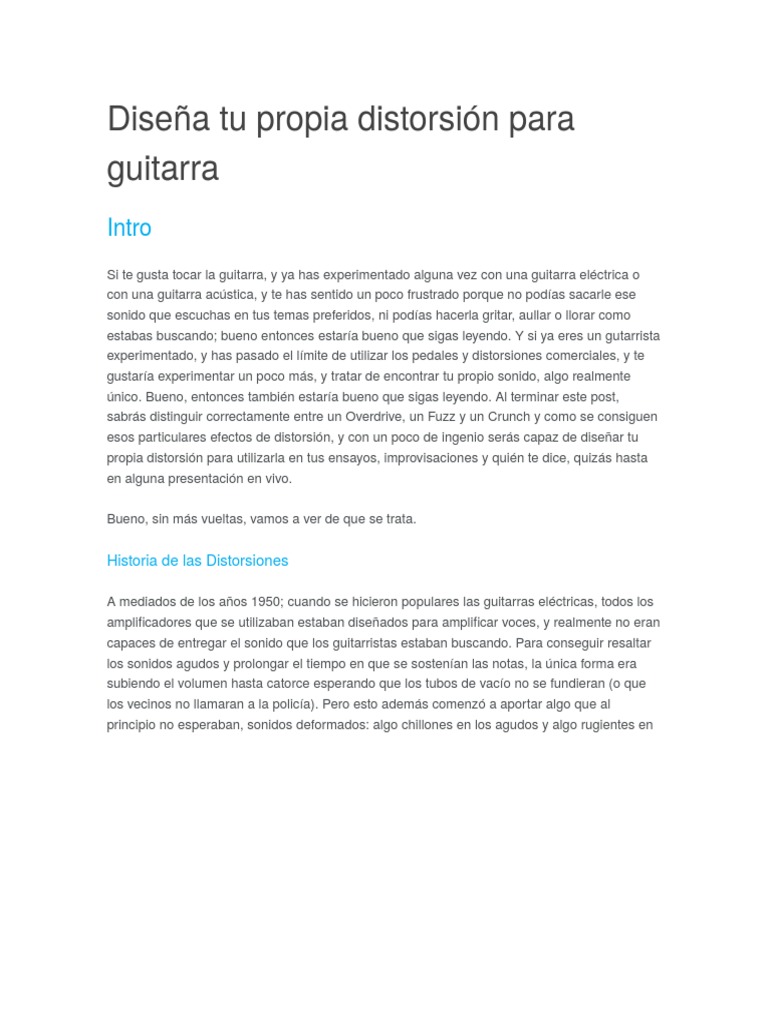 Diseña tu propia distorsión para guitarra

Intro

Si te gusta tocar la guitarra, y ya has experimentado alguna vez con una guitarra eléctrica o con una guitarra acústica, y te has sentido un poco frustrado porque no podías sacarle ese sonido que escuchas en tus temas preferidos, ni podías hacerla gritar, aullar o llorar como estabas buscando; bueno entonces estaría bueno que sigas leyendo. Y si ya eres un gutarrista experimentado, y has pasado el límite de utilizar los pedales y distorsiones comerciales, y te gustaría experimentar un poco más, y tratar de encontrar tu propio sonido, algo realmente único. Bueno, entonces también estaría bueno que sigas leyendo. Al terminar este post, sabrás distinguir correctamente entre un Overdrive, un Fuzz y un Crunch y como se consiguen esos particulares efectos de distorsión, y con un poco de ingenio serás capaz de diseñar tu propia distorsión para utilizarla en tus ensayos, improvisaciones y quién te dice, quizás hasta en alguna presentación en vivo.

Bueno, sin más vueltas, vamos a ver de que se trata.

Historia de las Distorsiones

A mediados de los años 1950; cuando se hicieron populares las guitarras eléctricas, todos los amplificadores que se utilizaban estaban diseñados para amplificar voces, y realmente no eran capaces de entregar el sonido que los guitarristas estaban buscando. Para conseguir resaltar los sonidos agudos y prolongar el tiempo en que se sostenían las notas, la única forma era subiendo el volumen hasta catorce esperando que los tubos de vacío no se fundieran (o que los vecinos no llamaran a la policía). Pero esto además comenzó a aportar algo que al principio no esperaban, sonidos deformados: algo chillones en los agudos y algo rugientes en